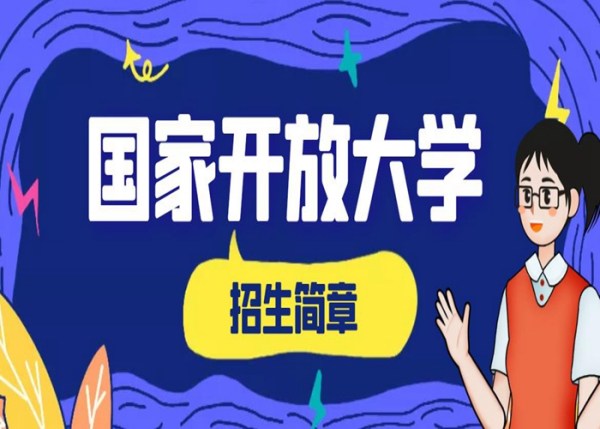 国家开放大学

招生简章